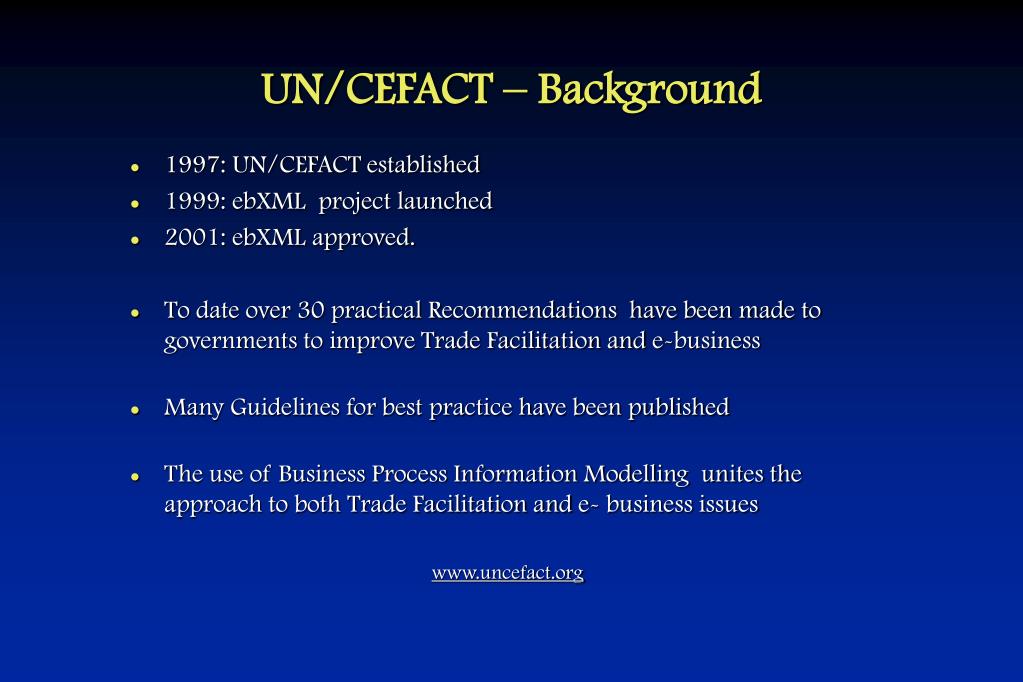 UN/CEFACT – Background

- 1997: UN/CEFACT established
- 1999: ebXML project launched
- 2001: ebXML approved.

- To date over 30 practical Recommendations have been made to governments to improve Trade Facilitation and e-business

- Many Guidelines for best practice have been published

- The use of Business Process Information Modelling unites the approach to both Trade Facilitation and e- business issues

www.uncefact.org